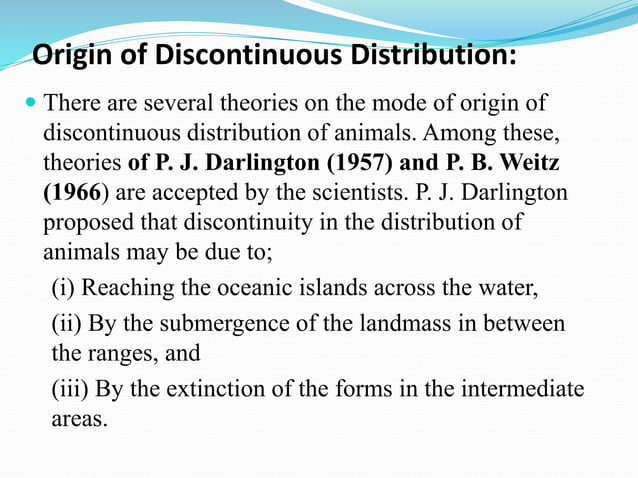 Origin of Discontinuous Distribution:

There are several theories on the mode of origin of discontinuous distribution of animals. Among these, theories of P. J. Darlington (1957) and P. B. Weitz (1966) are accepted by the scientists. P. J. Darlington proposed that discontinuity in the distribution of animals may be due to;

(i) Reaching the oceanic islands across the water,

(ii) By the submergence of the landmass in between the ranges, and

(iii) By the extinction of the forms in the intermediate areas.